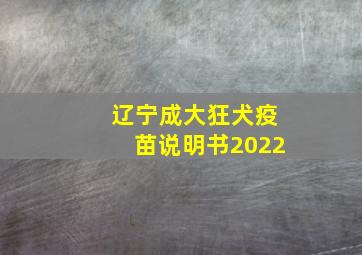 辽宁成大狂犬疫苗说明书2022